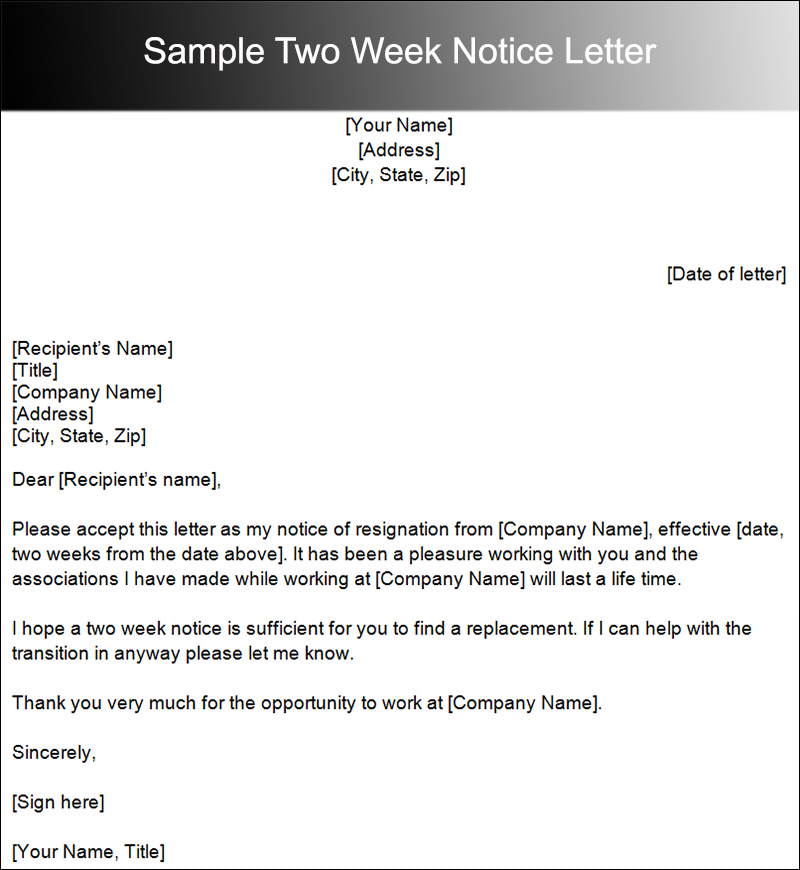 Sample Two Week Notice Letter

[Your Name]
[Address]
[City, State, Zip]

[Date of letter]

[Recipient's Name]
[Title]
[Company Name]
[Address]
[City, State, Zip]

Dear [Recipient's name],

Please accept this letter as my notice of resignation from [Company Name], effective [date, two weeks from the date above]. It has been a pleasure working with you and the associations I have made while working at [Company Name] will last a life time.

I hope a two week notice is sufficient for you to find a replacement. If I can help with the transition in anyway please let me know.

Thank you very much for the opportunity to work at [Company Name].

Sincerely,

[Sign here]

[Your Name, Title]